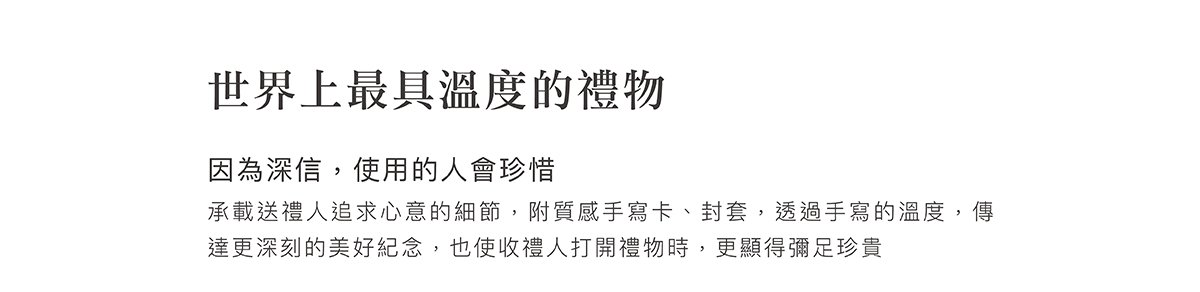 世界上最具溫度的禮物

因為深信，使用的人會珍惜

承載送禮人追求心意的細節，附質感手寫卡、封套，透過手寫的溫度，傳達更深刻的美好紀念，也使收禮人打開禮物時，更顯得彌足珍貴